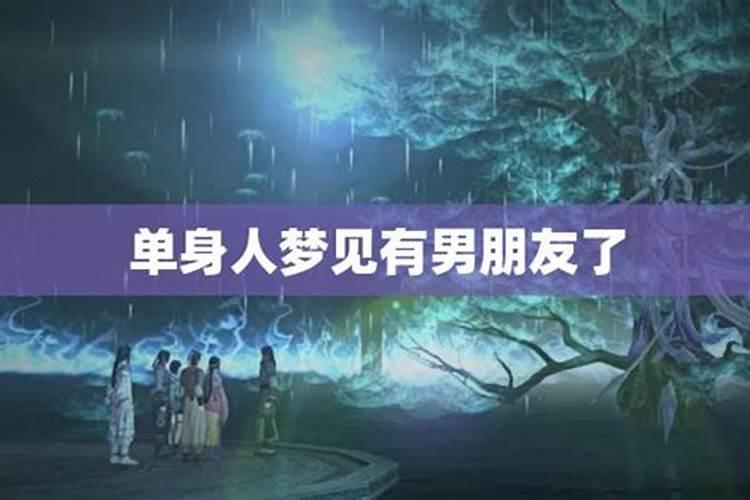 单身人梦见有男朋友了